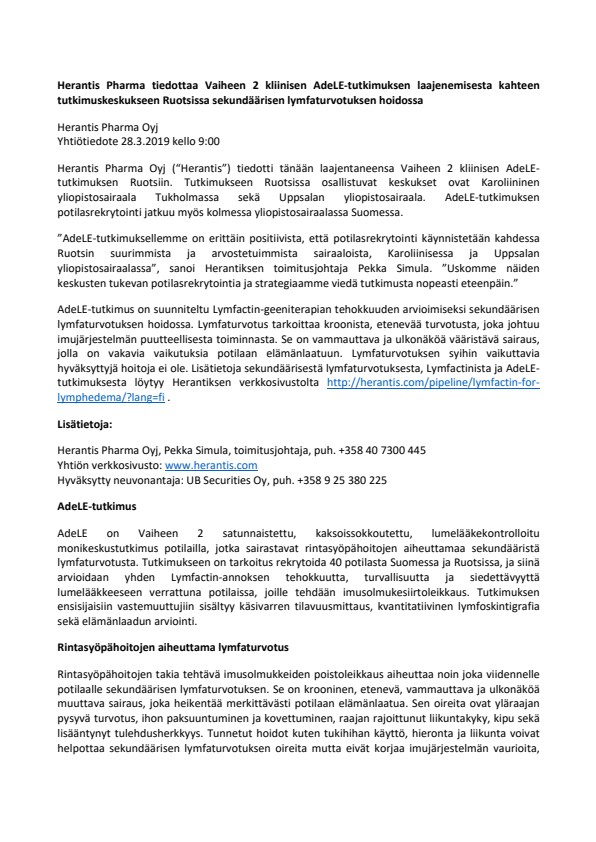 **Herantis Pharma tiedottaa Vaiheen 2 kliinisen AdeLE-tutkimuksen laajenemisesta kahteen tutkimuskeskukseen Ruotsissa sekundäärisen lymfaturvotuksen hoidossa**

Herantis Pharma Oyj
Yhtiötiedote 28.3.2019 kello 9:00

Herantis Pharma Oyj ("Herantis") tiedotti tänään laajentaneensa Vaiheen 2 kliinisen AdeLE-tutkimuksen Ruotsiin. Tutkimukseen Ruotsissa osallistuvat keskukset ovat Karoliininen yliopistosairaala Tukholmassa sekä Uppsalan yliopistosairaala. AdeLE-tutkimuksen potilasrekrytointi jatkuu myös kolmessa yliopistosairaalassa Suomessa.

"AdeLE-tutkimuksellemme on erittäin positiivista, että potilasrekrytointi käynnistetään kahdessa Ruotsin suurimmista ja arvostetuimmista sairaaloista, Karoliinisessa ja Uppsalan yliopistosairaalassa", sanoi Herantiksen toimitusjohtaja Pekka Simula. "Uskomme näiden keskusten tukevan potilasrekrytointia ja strategiaamme viedä tutkimusta nopeasti eteenpäin."

AdeLE-tutkimus on suunniteltu Lymfactin-geeniterapian tehokkuuden arvioimiseksi sekundäärisen lymfaturvotuksen hoidossa. Lymfaturvotus tarkoittaa kroonista, etenevää turvotusta, joka johtuu imujärjestelmän puutteellisesta toiminnasta. Se on vammauttava ja ulkonäköä vääristävä sairaus, jolla on vakavia vaikutuksia potilaan elämänlaatuun. Lymfaturvotuksen syihin vaikuttavia hyväksyttyjä hoitoja ei ole. Lisätietoja sekundäärisestä lymfaturvotuksesta, Lymfactinista ja AdeLE-tutkimuksesta löytyy Herantiksen verkkosivustolta http://herantis.com/pipeline/lymfactin-for-lymphedema/?lang=fi .

**Lisätietoja:**

Herantis Pharma Oyj, Pekka Simula, toimitusjohtaja, puh. +358 40 7300 445
Yhtiön verkkosivusto: www.herantis.com
Hyväksytty neuvonantaja: UB Securities Oy, puh. +358 9 25 380 225

**AdeLE-tutkimus**

AdeLE on Vaiheen 2 satunnaistettu, kaksoissokkoutettu, lumelääkekontrolloitu monikeskustutkimus potilailla, jotka sairastavat rintasyöpähoitojen aiheuttamaa sekundääristä lymfaturvotusta. Tutkimukseen on tarkoitus rekrytoida 40 potilasta Suomessa ja Ruotsissa, ja siinä arvioidaan yhden Lymfactin-annoksen tehokkuutta, turvallisuutta ja siedettävyyttä lumelääkkeeseen verrattuna potilaissa, joille tehdään imusolmukesiirtoleikkaus. Tutkimuksen ensisijaisiin vastemuuttujiin sisältyy käsivarren tilavuusmittaus, kvantitatiivinen lymfoskintigrafia sekä elämänlaadun arviointi.

**Rintasyöpähoitojen aiheuttama lymfaturvotus**

Rintasyöpähoitojen takia tehtävä imusolmukkeiden poistoleikkaus aiheuttaa noin joka viidennelle potilaalle sekundäärisen lymfaturvotuksen. Se on krooninen, etenevä, vammauttava ja ulkonäköä muuttava sairaus, joka heikentää merkittävästi potilaan elämänlaatua. Sen oireita ovat yläraajan pysyvä turvotus, ihon paksuuntuminen ja kovettuminen, raajan rajoittunut liikuntakyky, kipu sekä lisääntynyt tulehdusherkkyys. Tunnetut hoidot kuten tukihihan käyttö, hieronta ja liikunta voivat helpottaa sekundäärisen lymfaturvotuksen oireita mutta eivät korjaa imujärjestelmän vaurioita,